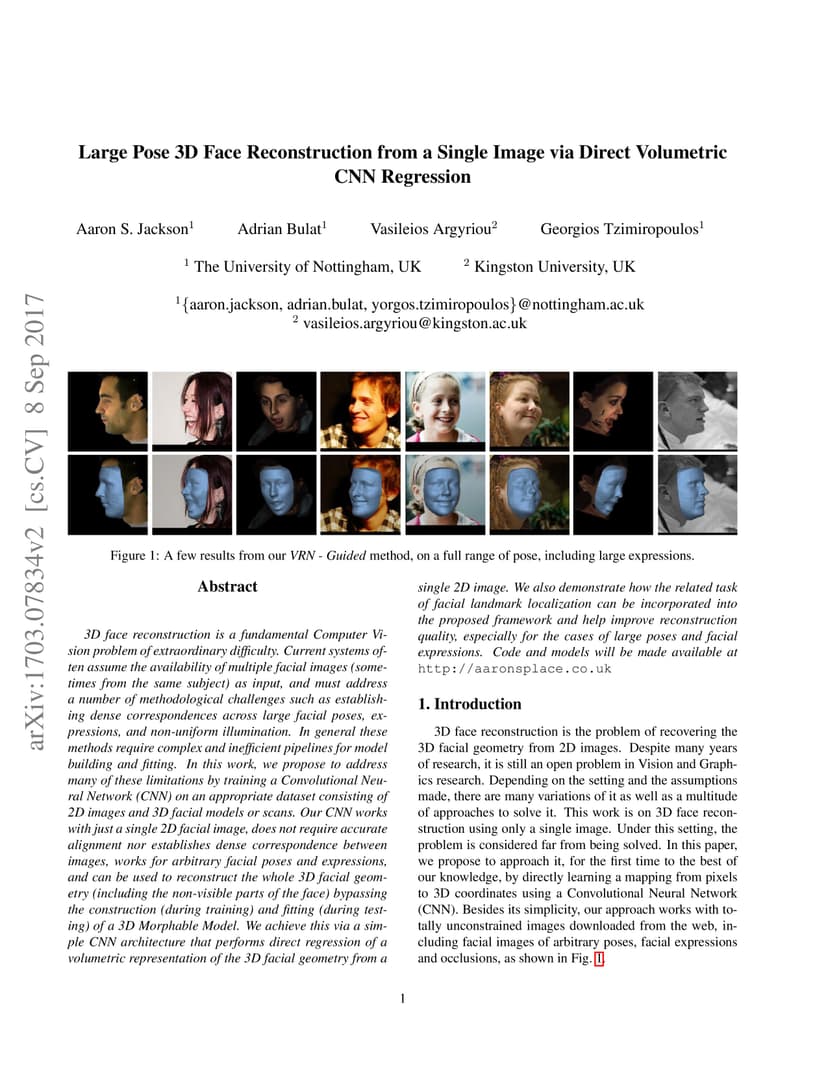 arXiv:1703.07834v2 [cs.CV] 8 Sep 2017

Large Pose 3D Face Reconstruction from a Single Image via Direct Volumetric CNN Regression

Aaron S. Jackson$^1$ Adrian Bulat$^1$ Vasileios Argyriou$^2$ Georgios Tzimiropoulos$^1$

$^1$ The University of Nottingham, UK $^2$ Kingston University, UK

$^1${aaron.jackson, adrian.bulat, yorgos.tzimiropoulos}@nottingham.ac.uk
$^2$ vasileios.argyriou@kingston.ac.uk

Figure 1: A few results from our VRN - Guided method, on a full range of pose, including large expressions.

Abstract

3D face reconstruction is a fundamental Computer Vision problem of extraordinary difficulty. Current systems often assume the availability of multiple facial images (sometimes from the same subject) as input, and must address a number of methodological challenges such as establishing dense correspondences across large facial poses, expressions, and non-uniform illumination. In general these methods require complex and inefficient pipelines for model building and fitting. In this work, we propose to address many of these limitations by training a Convolutional Neural Network (CNN) on an appropriate dataset consisting of 2D images and 3D facial models or scans. Our CNN works with just a single 2D facial image, does not require accurate alignment nor establishes dense correspondence between images, works for arbitrary facial poses and expressions, and can be used to reconstruct the whole 3D facial geometry (including the non-visible parts of the face) bypassing the construction (during training) and fitting (during testing) of a 3D Morphable Model. We achieve this via a simple CNN architecture that performs direct regression of a volumetric representation of the 3D facial geometry from a single 2D image. We also demonstrate how the related task of facial landmark localization can be incorporated into the proposed framework and help improve reconstruction quality, especially for the cases of large poses and facial expressions. Code and models will be made available at http://aaronsplace.co.uk

1. Introduction

3D face reconstruction is the problem of recovering the 3D facial geometry from 2D images. Despite many years of research, it is still an open problem in Vision and Graphics research. Depending on the setting and the assumptions made, there are many variations of it as well as a multitude of approaches to solve it. This work is on 3D face reconstruction using only a single image. Under this setting, the problem is considered far from being solved. In this paper, we propose to approach it, for the first time to the best of our knowledge, by directly learning a mapping from pixels to 3D coordinates using a Convolutional Neural Network (CNN). Besides its simplicity, our approach works with totally unconstrained images downloaded from the web, including facial images of arbitrary poses, facial expressions and occlusions, as shown in Fig. 1.

1